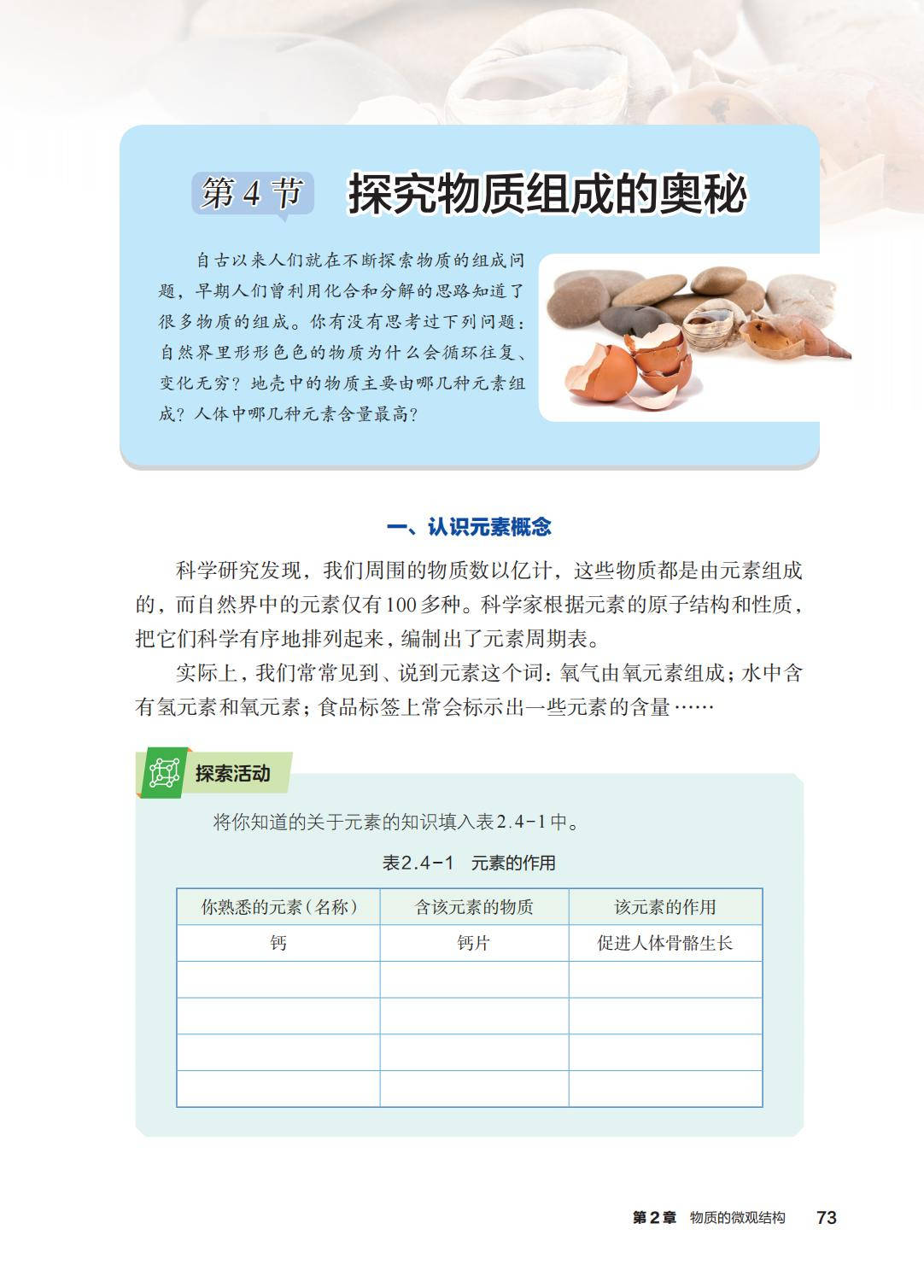 第 4 节 探究物质组成的奥秘

自古以来人们就在不断探索物质的组成问题，早期人们曾利用化合和分解的思路知道了很多物质的组成。你有没有思考过下列问题：自然界里形形色色的物质为什么会循环往复、变化无穷？地壳中的物质主要由哪几种元素组成？人体中哪几种元素含量最高？

一、认识元素概念

科学研究发现，我们周围的物质数以亿计，这些物质都是由元素组成的，而自然界中的元素仅有100多种。科学家根据元素的原子结构和性质，把它们科学有序地排列起来，编制出了元素周期表。

实际上，我们常常见到、说到元素这个词：氧气由氧元素组成；水中含有氢元素和氧元素；食品标签上常会标示出一些元素的含量……

探索活动

将你知道的关于元素的知识填入表2.4-1中。

表2.4-1 元素的作用

| 你熟悉的元素（名称） | 含该元素的物质 | 该元素的作用 |
|---|---|---|
| 钙 | 钙片 | 促进人体骨骼生长 |
| | | |
| | | |
| | | |
| | | |

第2章 物质的微观结构 73